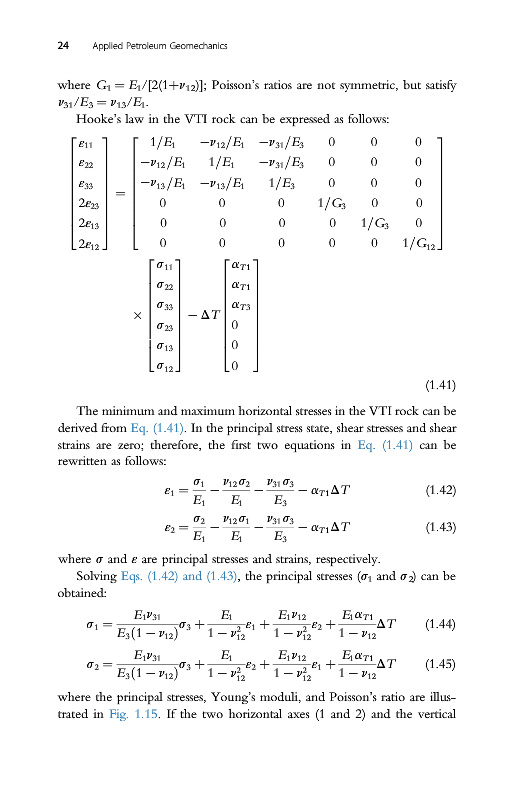 24 Applied Petroleum Geomechanics

where $G_1 = E_1/[2(1+\nu_{12})]$; Poisson's ratios are not symmetric, but satisfy $\nu_{31}/E_3 = \nu_{13}/E_1$.

Hooke's law in the VTI rock can be expressed as follows:

$$\begin{bmatrix} \varepsilon_{11} \\ \varepsilon_{22} \\ \varepsilon_{33} \\ 2\varepsilon_{23} \\ 2\varepsilon_{13} \\ 2\varepsilon_{12} \end{bmatrix} = \begin{bmatrix} 1/E_1 & -\nu_{12}/E_1 & -\nu_{31}/E_3 & 0 & 0 & 0 \\ -\nu_{12}/E_1 & 1/E_1 & -\nu_{31}/E_3 & 0 & 0 & 0 \\ -\nu_{13}/E_1 & -\nu_{13}/E_1 & 1/E_3 & 0 & 0 & 0 \\ 0 & 0 & 0 & 1/G_3 & 0 & 0 \\ 0 & 0 & 0 & 0 & 1/G_3 & 0 \\ 0 & 0 & 0 & 0 & 0 & 1/G_{12} \end{bmatrix} \times \begin{bmatrix} \sigma_{11} \\ \sigma_{22} \\ \sigma_{33} \\ \sigma_{23} \\ \sigma_{13} \\ \sigma_{12} \end{bmatrix} - \Delta T \begin{bmatrix} \alpha_{T1} \\ \alpha_{T1} \\ \alpha_{T3} \\ 0 \\ 0 \\ 0 \end{bmatrix}$$ (1.41)

The minimum and maximum horizontal stresses in the VTI rock can be derived from Eq. (1.41). In the principal stress state, shear stresses and shear strains are zero; therefore, the first two equations in Eq. (1.41) can be rewritten as follows:

$$\varepsilon_1 = \frac{\sigma_1}{E_1} - \frac{\nu_{12}\sigma_2}{E_1} - \frac{\nu_{31}\sigma_3}{E_3} - \alpha_{T1}\Delta T$$ (1.42)

$$\varepsilon_2 = \frac{\sigma_2}{E_1} - \frac{\nu_{12}\sigma_1}{E_1} - \frac{\nu_{31}\sigma_3}{E_3} - \alpha_{T1}\Delta T$$ (1.43)

where $\sigma$ and $\varepsilon$ are principal stresses and strains, respectively.

Solving Eqs. (1.42) and (1.43), the principal stresses ($\sigma_1$ and $\sigma_2$) can be obtained:

$$\sigma_1 = \frac{E_1\nu_{31}}{E_3(1-\nu_{12})}\sigma_3 + \frac{E_1}{1-\nu_{12}^2}\varepsilon_1 + \frac{E_1\nu_{12}}{1-\nu_{12}^2}\varepsilon_2 + \frac{E_1\alpha_{T1}}{1-\nu_{12}}\Delta T$$ (1.44)

$$\sigma_2 = \frac{E_1\nu_{31}}{E_3(1-\nu_{12})}\sigma_3 + \frac{E_1}{1-\nu_{12}^2}\varepsilon_2 + \frac{E_1\nu_{12}}{1-\nu_{12}^2}\varepsilon_1 + \frac{E_1\alpha_{T1}}{1-\nu_{12}}\Delta T$$ (1.45)

where the principal stresses, Young's moduli, and Poisson's ratio are illustrated in Fig. 1.15. If the two horizontal axes (1 and 2) and the vertical